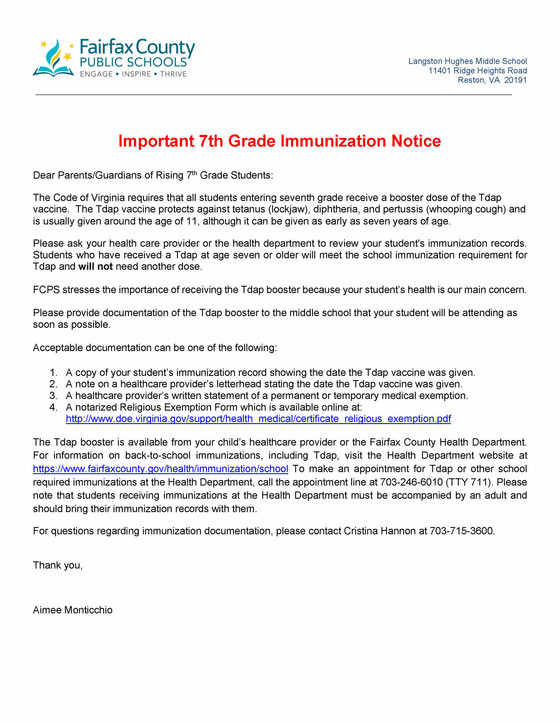 Fairfax County
PUBLIC SCHOOLS
ENGAGE • INSPIRE • THRIVE

Langston Hughes Middle School
11401 Ridge Heights Road
Reston, VA 20191

Important 7th Grade Immunization Notice

Dear Parents/Guardians of Rising 7th Grade Students:

The Code of Virginia requires that all students entering seventh grade receive a booster dose of the Tdap vaccine. The Tdap vaccine protects against tetanus (lockjaw), diphtheria, and pertussis (whooping cough) and is usually given around the age of 11, although it can be given as early as seven years of age.

Please ask your health care provider or the health department to review your student's immunization records. Students who have received a Tdap at age seven or older will meet the school immunization requirement for Tdap and will not need another dose.

FCPS stresses the importance of receiving the Tdap booster because your student's health is our main concern.

Please provide documentation of the Tdap booster to the middle school that your student will be attending as soon as possible.

Acceptable documentation can be one of the following:

1. A copy of your student's immunization record showing the date the Tdap vaccine was given.
2. A note on a healthcare provider's letterhead stating the date the Tdap vaccine was given.
3. A healthcare provider's written statement of a permanent or temporary medical exemption.
4. A notarized Religious Exemption Form which is available online at: http://www.doe.virginia.gov/support/health_medical/certificate_religious_exemption.pdf

The Tdap booster is available from your child's healthcare provider or the Fairfax County Health Department. For information on back-to-school immunizations, including Tdap, visit the Health Department website at https://www.fairfaxcounty.gov/health/immunization/school To make an appointment for Tdap or other school required immunizations at the Health Department, call the appointment line at 703-246-6010 (TTY 711). Please note that students receiving immunizations at the Health Department must be accompanied by an adult and should bring their immunization records with them.

For questions regarding immunization documentation, please contact Cristina Hannon at 703-715-3600.

Thank you,

Aimee Monticchio